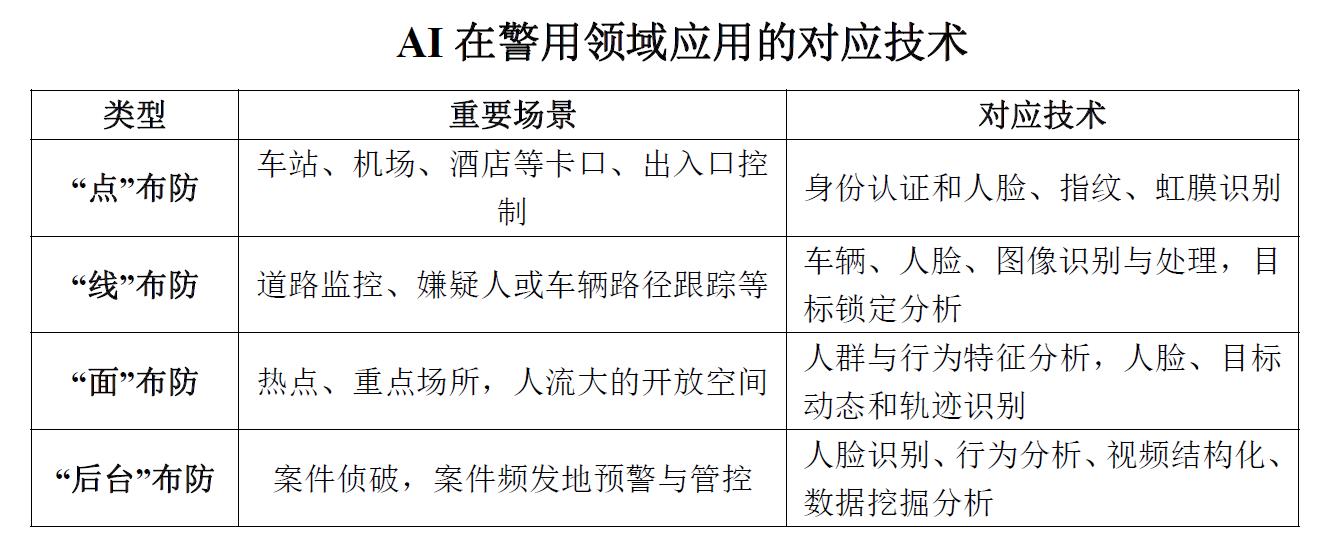 AI 在警用领域应用的对应技术

| 类型 | 重要场景 | 对应技术 |
|---|---|---|
| “点”布防 | 车站、机场、酒店等卡口、出入口控制 | 身份认证和人脸、指纹、虹膜识别 |
| “线”布防 | 道路监控、嫌疑人或车辆路径跟踪等 | 车辆、人脸、图像识别与处理，目标锁定分析 |
| “面”布防 | 热点、重点场所，人流大的开放空间 | 人群与行为特征分析，人脸、目标动态和轨迹识别 |
| “后台”布防 | 案件侦破，案件频发地预警与管控 | 人脸识别、行为分析、视频结构化、数据挖掘分析 |